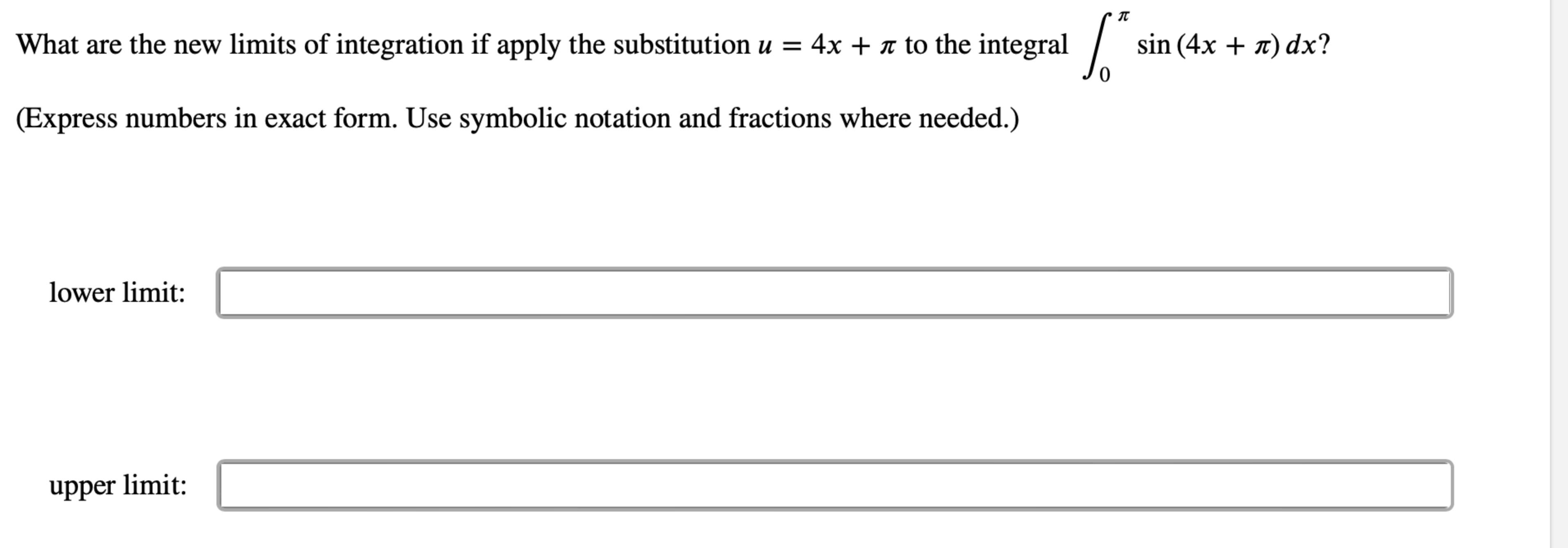 What are the new limits of integration if apply the substitution $u = 4x + \pi$ to the integral $\int_0^{\pi} \sin(4x + \pi)\,dx$?

(Express numbers in exact form. Use symbolic notation and fractions where needed.)

lower limit:

upper limit: